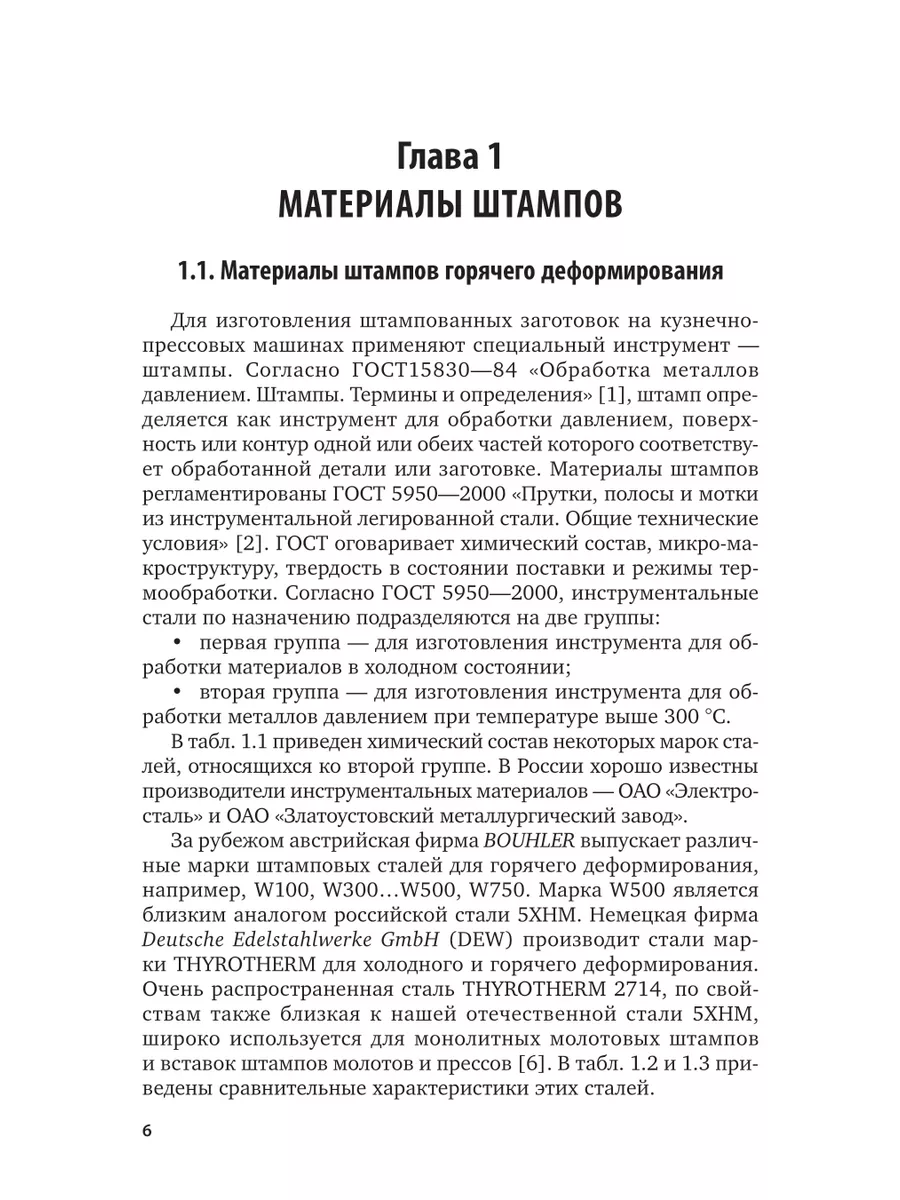 Глава 1
МАТЕРИАЛЫ ШТАМПОВ

1.1. Материалы штампов горячего деформирования

Для изготовления штампованных заготовок на кузнечно-прессовых машинах применяют специальный инструмент — штампы. Согласно ГОСТ15830—84 «Обработка металлов давлением. Штампы. Термины и определения» [1], штамп определяется как инструмент для обработки давлением, поверхность или контур одной или обеих частей которого соответствует обработанной детали или заготовке. Материалы штампов регламентированы ГОСТ 5950—2000 «Прутки, полосы и мотки из инструментальной легированной стали. Общие технические условия» [2]. ГОСТ оговаривает химический состав, микро-макроструктуру, твердость в состоянии поставки и режимы термообработки. Согласно ГОСТ 5950—2000, инструментальные стали по назначению подразделяются на две группы:

• первая группа — для изготовления инструмента для обработки материалов в холодном состоянии;

• вторая группа — для изготовления инструмента для обработки металлов давлением при температуре выше 300 °С.

В табл. 1.1 приведен химический состав некоторых марок сталей, относящихся ко второй группе. В России хорошо известны производители инструментальных материалов — ОАО «Электросталь» и ОАО «Златоустовский металлургический завод».

За рубежом австрийская фирма BOUHLER выпускает различные марки штамповых сталей для горячего деформирования, например, W100, W300…W500, W750. Марка W500 является близким аналогом российской стали 5ХНМ. Немецкая фирма Deutsche Edelstahlwerke GmbH (DEW) производит стали марки THYROTHERM для холодного и горячего деформирования. Очень распространенная сталь THYROTHERM 2714, по свойствам также близкая к нашей отечественной стали 5ХНМ, широко используется для монолитных молотовых штампов и вставок штампов молотов и прессов [6]. В табл. 1.2 и 1.3 приведены сравнительные характеристики этих сталей.

6